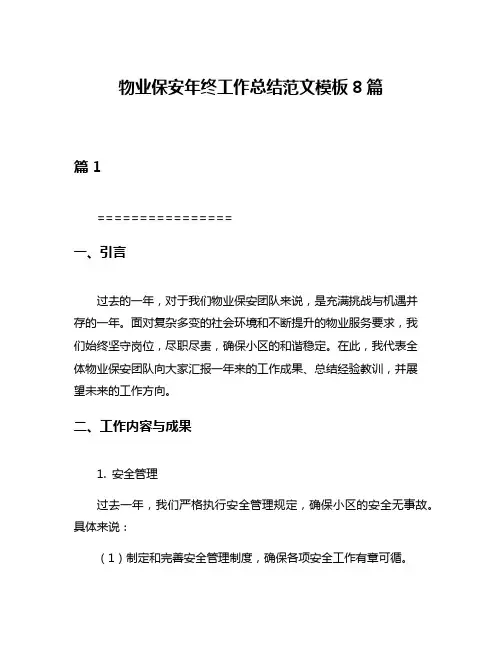 物业保安年终工作总结范文模板 8 篇

篇 1

================

一、引言

过去的一年，对于我们物业保安团队来说，是充满挑战与机遇并存的一年。面对复杂多变的社会环境和不断提升的物业服务要求，我们始终坚守岗位，尽职尽责，确保小区的和谐稳定。在此，我代表全体物业保安团队向大家汇报一年来的工作成果、总结经验教训，并展望未来的工作方向。

二、工作内容与成果

1. 安全管理

过去一年，我们严格执行安全管理规定，确保小区的安全无事故。具体来说：

（1）制定和完善安全管理制度，确保各项安全工作有章可循。